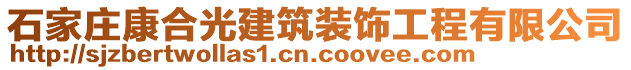 石家庄康合光建筑装饰工程有限公司
http://sjzbertwollas1.cn.coovee.com